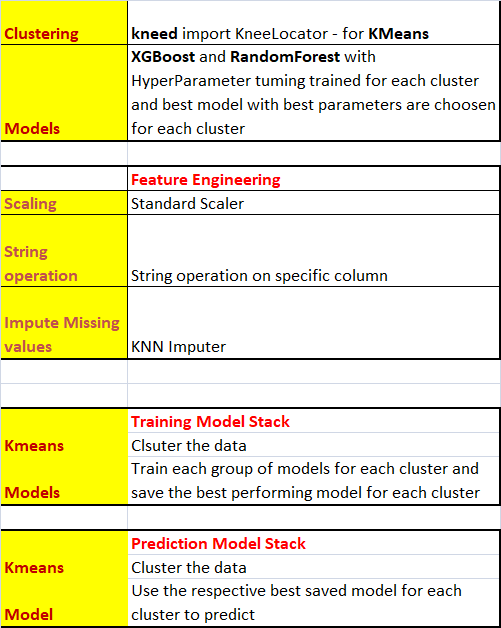 | | |
|---|---|
| Clustering | kneed import KneeLocator - for KMeans |
| Models | XGBoost and RandomForest with HyperParameter tuming trained for each cluster and best model with best parameters are choosen for each cluster |

| | |
|---|---|
| | Feature Engineering |
| Scaling | Standard Scaler |
| String operation | String operation on specific column |
| Impute Missing values | KNN Imputer |

| | |
|---|---|
| | Training Model Stack |
| Kmeans | Clsuter the data |
| Models | Train each group of models for each cluster and save the best performing model for each cluster |

| | |
|---|---|
| | Prediction Model Stack |
| Kmeans | Cluster the data |
| Model | Use the respective best saved model for each cluster to predict |